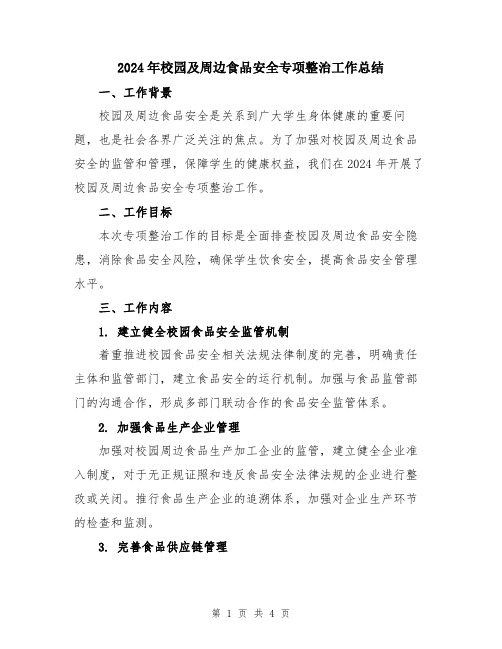 2024年校园及周边食品安全专项整治工作总结

一、工作背景

校园及周边食品安全是关系到广大学生身体健康的重要问题，也是社会各界广泛关注的焦点。为了加强对校园及周边食品安全的监管和管理，保障学生的健康权益，我们在2024年开展了校园及周边食品安全专项整治工作。

二、工作目标

本次专项整治工作的目标是全面排查校园及周边食品安全隐患，消除食品安全风险，确保学生饮食安全，提高食品安全管理水平。

三、工作内容

1. 建立健全校园食品安全监管机制

着重推进校园食品安全相关法规法律制度的完善，明确责任主体和监管部门，建立食品安全的运行机制。加强与食品监管部门的沟通合作，形成多部门联动合作的食品安全监管体系。

2. 加强食品生产企业管理

加强对校园周边食品生产加工企业的监管，建立健全企业准入制度，对于无正规证照和违反食品安全法律法规的企业进行整改或关闭。推行食品生产企业的追溯体系，加强对企业生产环节的检查和监测。

3. 完善食品供应链管理

第 1 页 共 4 页